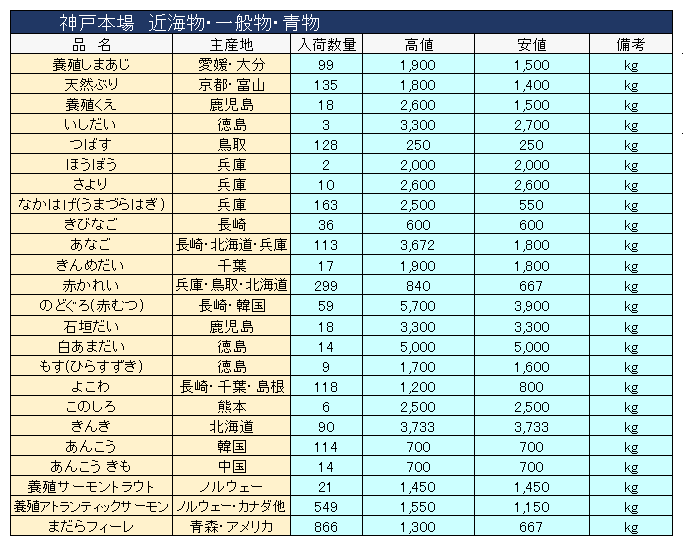 神戸本場　近海物・一般物・青物

| 品　名 | 主産地 | 入荷数量 | 高値 | 安値 | 備考 |
|---|---|---|---|---|---|
| 養殖しまあじ | 愛媛・大分 | 99 | 1,900 | 1,500 | kg |
| 天然ぶり | 京都・富山 | 135 | 1,800 | 1,400 | kg |
| 養殖くえ | 鹿児島 | 18 | 2,600 | 1,500 | kg |
| いしだい | 徳島 | 3 | 3,300 | 2,700 | kg |
| つばす | 鳥取 | 128 | 250 | 250 | kg |
| ほうぼう | 兵庫 | 2 | 2,000 | 2,000 | kg |
| さより | 兵庫 | 10 | 2,600 | 2,600 | kg |
| なかはげ(うまづらはぎ) | 兵庫 | 163 | 2,500 | 550 | kg |
| きびなご | 長崎 | 36 | 600 | 600 | kg |
| あなご | 長崎・北海道・兵庫 | 113 | 3,672 | 1,800 | kg |
| きんめだい | 千葉 | 17 | 1,900 | 1,800 | kg |
| 赤かれい | 兵庫・鳥取・北海道 | 299 | 840 | 667 | kg |
| のどぐろ(赤むつ) | 長崎・韓国 | 59 | 5,700 | 3,900 | kg |
| 石垣だい | 鹿児島 | 18 | 3,300 | 3,300 | kg |
| 白あまだい | 徳島 | 14 | 5,000 | 5,000 | kg |
| もす(ひらすずき) | 徳島 | 9 | 1,700 | 1,600 | kg |
| よこわ | 長崎・千葉・島根 | 118 | 1,200 | 800 | kg |
| このしろ | 熊本 | 6 | 2,500 | 2,500 | kg |
| きんき | 北海道 | 90 | 3,733 | 3,733 | kg |
| あんこう | 韓国 | 114 | 700 | 700 | kg |
| あんこう きも | 中国 | 14 | 700 | 700 | kg |
| 養殖サーモントラウト | ノルウェー | 21 | 1,450 | 1,450 | kg |
| 養殖アトランティックサーモン | ノルウェー・カナダ他 | 549 | 1,550 | 1,150 | kg |
| まだらフィーレ | 青森・アメリカ | 866 | 1,300 | 667 | kg |